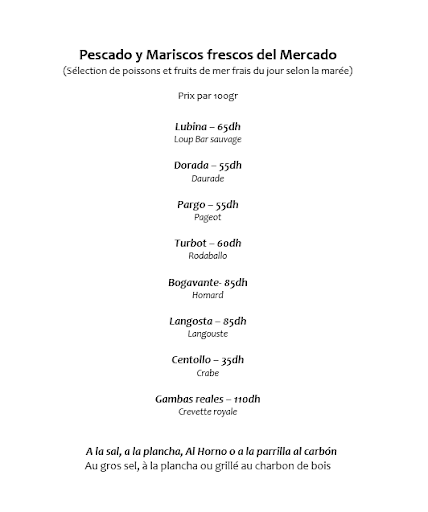 Pescado y Mariscos frescos del Mercado
(Sélection de poissons et fruits de mer frais du jour selon la marée)

Prix par 100gr

Lubina – 65dh
Loup Bar sauvage

Dorada – 55dh
Daurade

Pargo – 55dh
Pageot

Turbot – 60dh
Rodaballo

Bogavante- 85dh
Homard

Langosta – 85dh
Langouste

Centollo – 35dh
Crabe

Gambas reales – 110dh
Crevette royale

A la sal, a la plancha, Al Horno o a la parrilla al carbón
Au gros sel, à la plancha ou grillé au charbon de bois